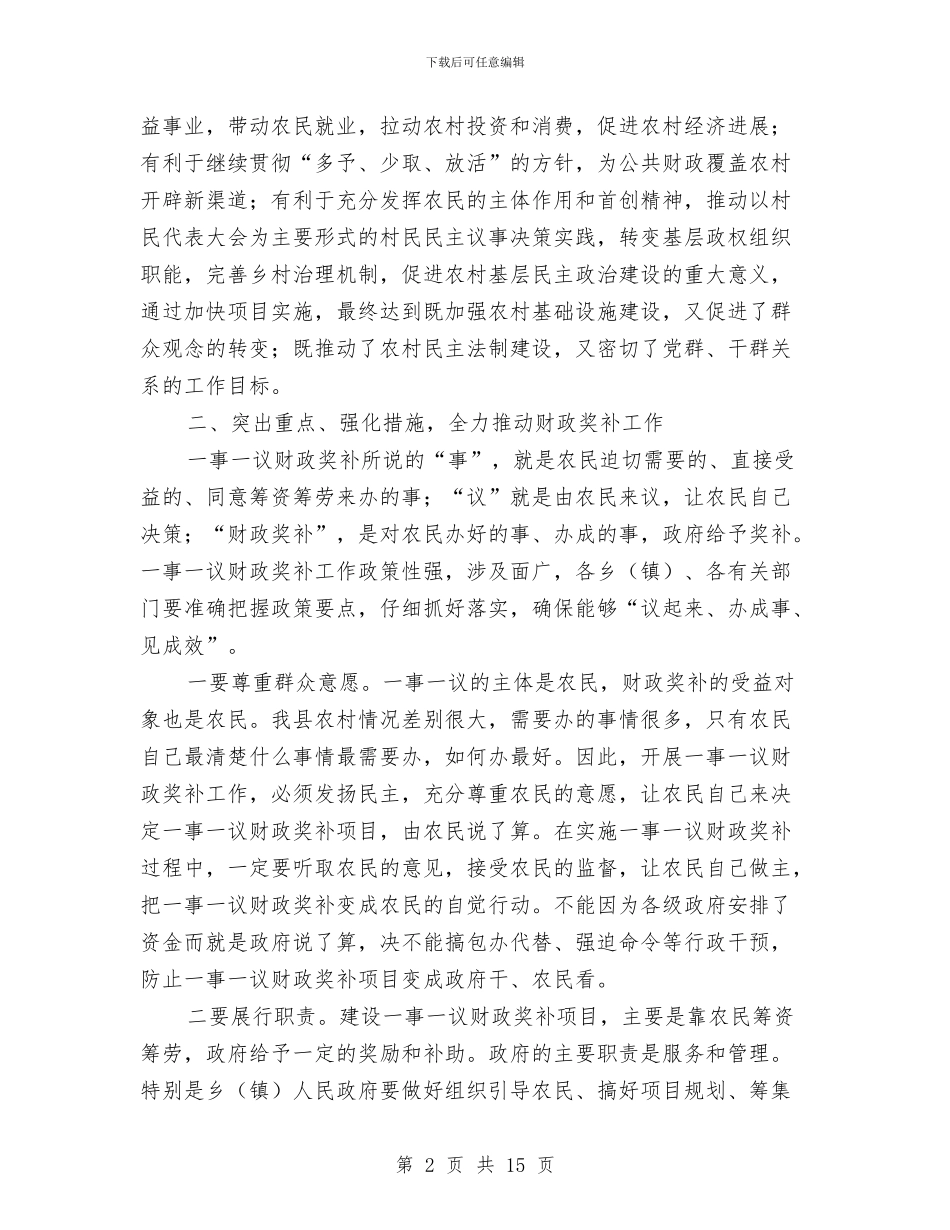 下载后可任意编辑

益事业，带动农民就业，拉动农村投资和消费，促进农村经济进展；有利于继续贯彻“多予、少取、放活”的方针，为公共财政覆盖农村开辟新渠道；有利于充分发挥农民的主体作用和首创精神，推动以村民代表大会为主要形式的村民民主议事决策实践，转变基层政权组织职能，完善乡村治理机制，促进农村基层民主政治建设的重大意义，通过加快项目实施，最终达到既加强农村基础设施建设，又促进了群众观念的转变；既推动了农村民主法制建设，又密切了党群、干群关系的工作目标。

二、突出重点、强化措施，全力推动财政奖补工作

一事一议财政奖补所说的“事”，就是农民迫切需要的、直接受益的、同意筹资筹劳来办的事；“议”就是由农民来议，让农民自己决策；“财政奖补”，是对农民办好的事、办成的事，政府给予奖补。一事一议财政奖补工作政策性强，涉及面广，各乡（镇）、各有关部门要准确把握政策要点，仔细抓好落实，确保能够“议起来、办成事、见成效”。

一要尊重群众意愿。一事一议的主体是农民，财政奖补的受益对象也是农民。我县农村情况差别很大，需要办的事情很多，只有农民自己最清楚什么事情最需要办，如何办最好。因此，开展一事一议财政奖补工作，必须发扬民主，充分尊重农民的意愿，让农民自己来决定一事一议财政奖补项目，由农民说了算。在实施一事一议财政奖补过程中，一定要听取农民的意见，接受农民的监督，让农民自己做主，把一事一议财政奖补变成农民的自觉行动。不能因为各级政府安排了资金而就是政府说了算，决不能搞包办代替、强迫命令等行政干预，防止一事一议财政奖补项目变成政府干、农民看。

二要展行职责。建设一事一议财政奖补项目，主要是靠农民筹资筹劳，政府给予一定的奖励和补助。政府的主要职责是服务和管理。特别是乡（镇）人民政府要做好组织引导农民、搞好项目规划、筹集

第2页 共15页